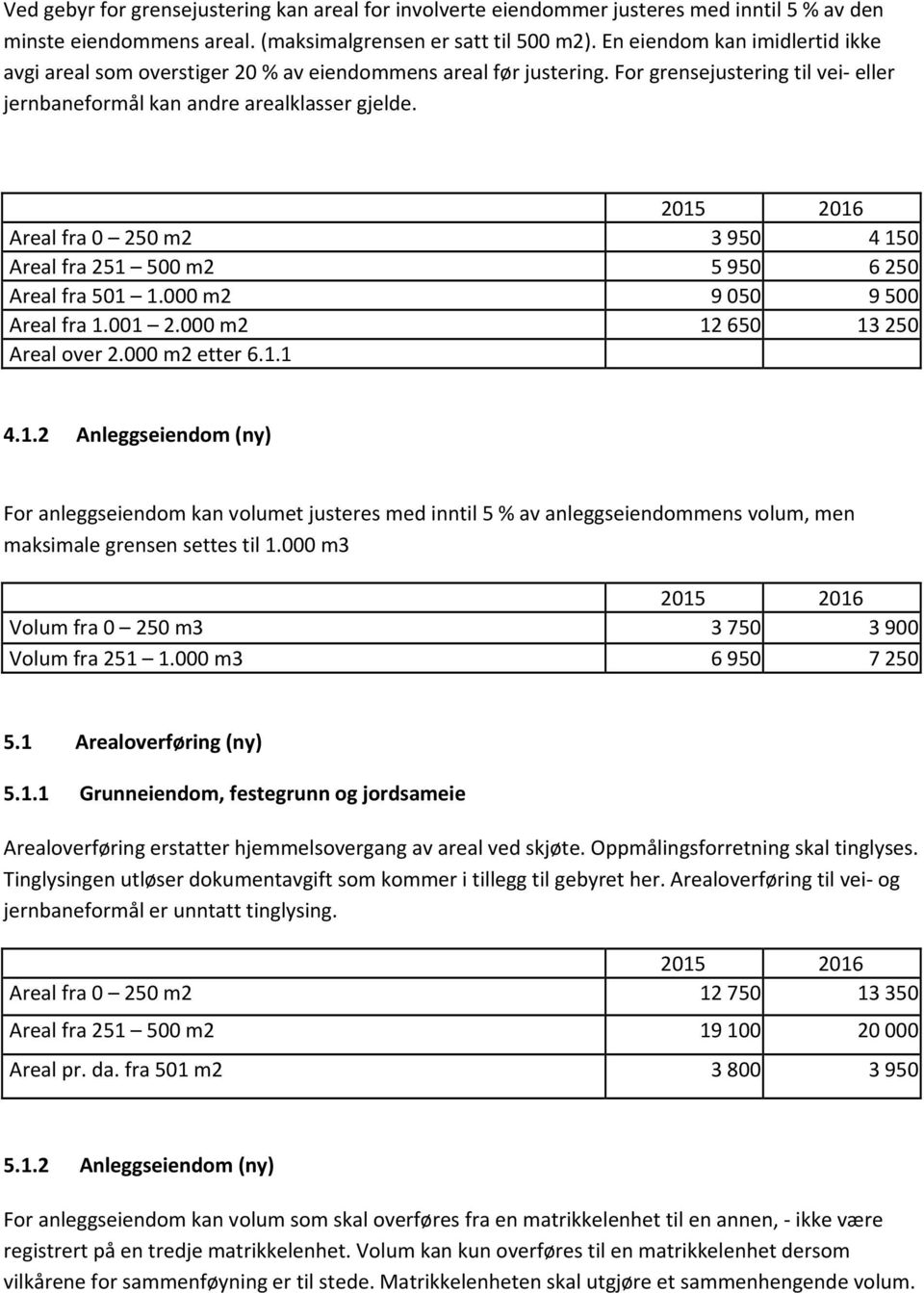 Ved gebyr for grensejustering kan areal for involverte eiendommer justeres med inntil 5 % av den minste eiendommens areal. (maksimalgrensen er satt til 500 m2). En eiendom kan imidlertid ikke avgi areal som overstiger 20 % av eiendommens areal før justering. For grensejustering til vei- eller jernbaneformål kan andre arealklasser gjelde.

| | 2015 | 2016 |
|---|---|---|
| Areal fra 0 – 250 m2 | 3 950 | 4 150 |
| Areal fra 251 – 500 m2 | 5 950 | 6 250 |
| Areal fra 501 – 1.000 m2 | 9 050 | 9 500 |
| Areal fra 1.001 – 2.000 m2 | 12 650 | 13 250 |
| Areal over 2.000 m2 etter 6.1.1 | | |

4.1.2 Anleggseiendom (ny)

For anleggseiendom kan volumet justeres med inntil 5 % av anleggseiendommens volum, men maksimale grensen settes til 1.000 m3

| | 2015 | 2016 |
|---|---|---|
| Volum fra 0 – 250 m3 | 3 750 | 3 900 |
| Volum fra 251 – 1.000 m3 | 6 950 | 7 250 |

5.1 Arealoverføring (ny)

5.1.1 Grunneiendom, festegrunn og jordsameie

Arealoverføring erstatter hjemmelsovergang av areal ved skjøte. Oppmålingsforretning skal tinglyses. Tinglysingen utløser dokumentavgift som kommer i tillegg til gebyret her. Arealoverføring til vei- og jernbaneformål er unntatt tinglysing.

| | 2015 | 2016 |
|---|---|---|
| Areal fra 0 – 250 m2 | 12 750 | 13 350 |
| Areal fra 251 – 500 m2 | 19 100 | 20 000 |
| Areal pr. da. fra 501 m2 | 3 800 | 3 950 |

5.1.2 Anleggseiendom (ny)

For anleggseiendom kan volum som skal overføres fra en matrikkelenhet til en annen, - ikke være registrert på en tredje matrikkelenhet. Volum kan kun overføres til en matrikkelenhet dersom vilkårene for sammenføyning er til stede. Matrikkelenheten skal utgjøre et sammenhengende volum.